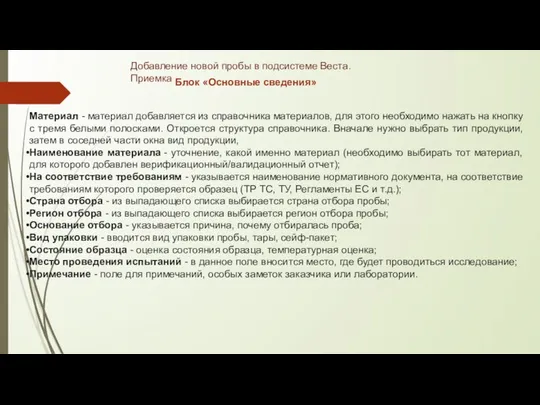 Добавление новой пробы в подсистеме Веста. Приемка Блок «Основные сведения»

Материал - материал добавляется из справочника материалов, для этого необходимо нажать на кнопку с тремя белыми полосками. Откроется структура справочника. Вначале нужно выбрать тип продукции, затем в соседней части окна вид продукции,
•Наименование материала - уточнение, какой именно материал (необходимо выбирать тот материал, для которого добавлен верификационный/валидационный отчет);
•На соответствие требованиям - указывается наименование нормативного документа, на соответствие требованиям которого проверяется образец (ТР ТС, ТУ, Регламенты ЕС и т.д.);
•Страна отбора - из выпадающего списка выбирается страна отбора пробы;
•Регион отбора - из выпадающего списка выбирается регион отбора пробы;
•Основание отбора - указывается причина, почему отбиралась проба;
•Вид упаковки - вводится вид упаковки пробы, тары, сейф-пакет;
•Состояние образца - оценка состояния образца, температурная оценка;
•Место проведения испытаний - в данное поле вносится место, где будет проводиться исследование;
•Примечание - поле для примечаний, особых заметок заказчика или лаборатории.